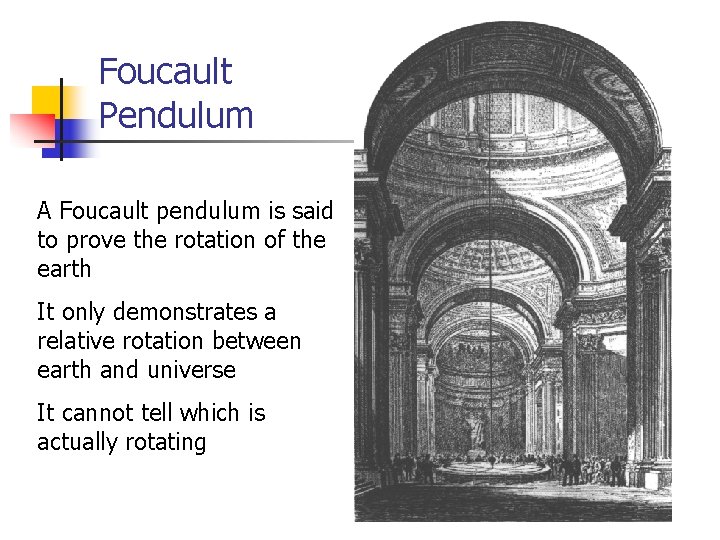 Foucault Pendulum

A Foucault pendulum is said to prove the rotation of the earth

It only demonstrates a relative rotation between earth and universe

It cannot tell which is actually rotating